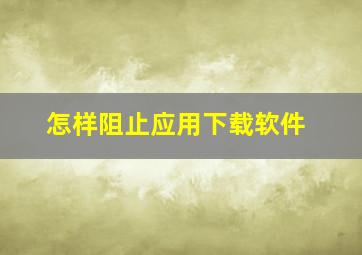 怎样阻止应用下载软件